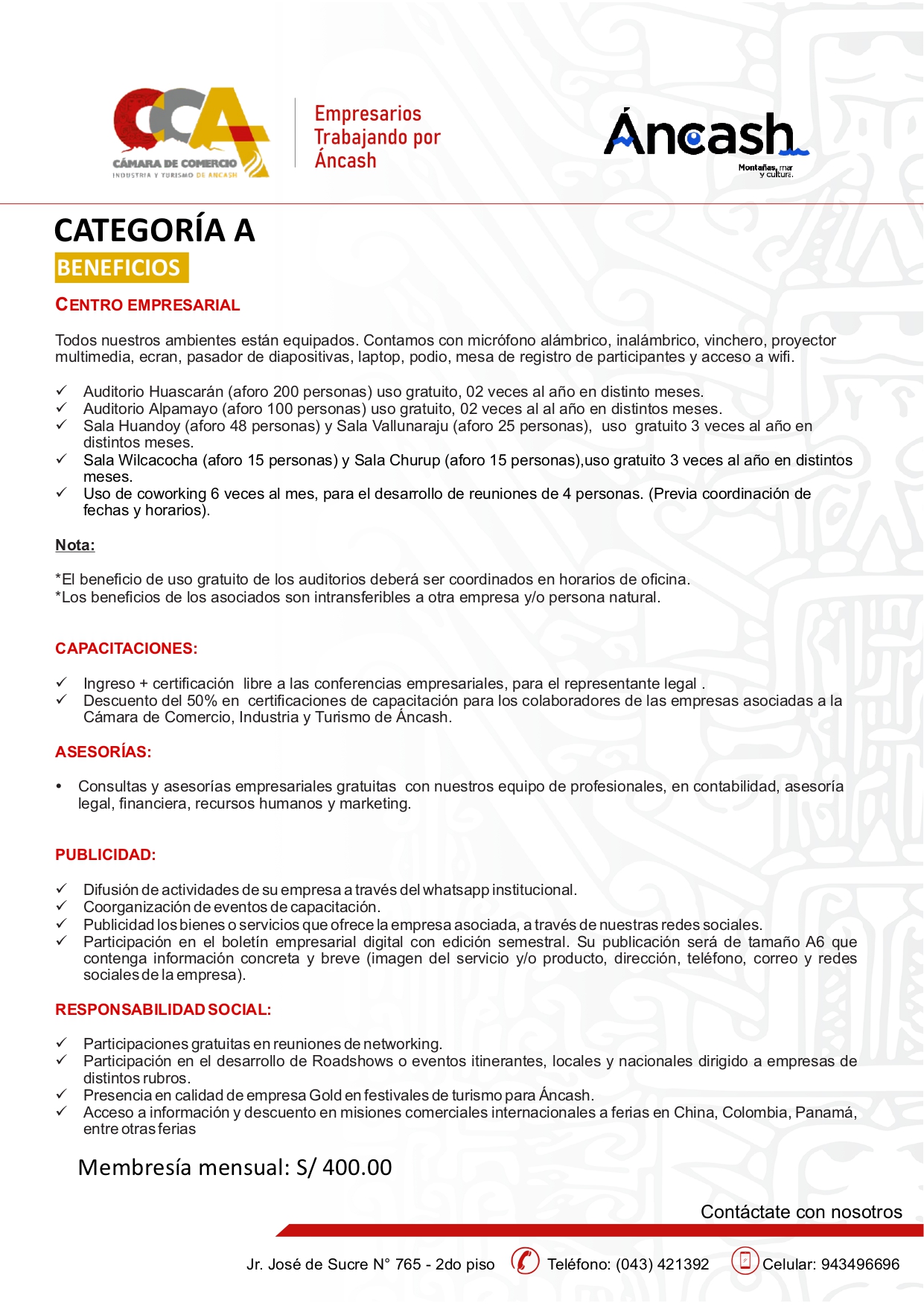 CCA
CÁMARA DE COMERCIO
INDUSTRIA Y TURISMO DE ANCASH

Empresarios Trabajando por Áncash

Áncash
Montañas, mar y cultura.

CATEGORÍA A

BENEFICIOS

CENTRO EMPRESARIAL

Todos nuestros ambientes están equipados. Contamos con micrófono alámbrico, inalámbrico, vinchero, proyector multimedia, ecran, pasador de diapositivas, laptop, podio, mesa de registro de participantes y acceso a wifi.

✓ Auditorio Huascarán (aforo 200 personas) uso gratuito, 02 veces al año en distinto meses.
✓ Auditorio Alpamayo (aforo 100 personas) uso gratuito, 02 veces al al año en distintos meses.
✓ Sala Huandoy (aforo 48 personas) y Sala Vallunaraju (aforo 25 personas), uso gratuito 3 veces al año en distintos meses.
✓ Sala Wilcacocha (aforo 15 personas) y Sala Churup (aforo 15 personas),uso gratuito 3 veces al año en distintos meses.
✓ Uso de coworking 6 veces al mes, para el desarrollo de reuniones de 4 personas. (Previa coordinación de fechas y horarios).

Nota:

*El beneficio de uso gratuito de los auditorios deberá ser coordinados en horarios de oficina.
*Los beneficios de los asociados son intransferibles a otra empresa y/o persona natural.

CAPACITACIONES:

✓ Ingreso + certificación libre a las conferencias empresariales, para el representante legal .
✓ Descuento del 50% en certificaciones de capacitación para los colaboradores de las empresas asociadas a la Cámara de Comercio, Industria y Turismo de Áncash.

ASESORÍAS:

• Consultas y asesorías empresariales gratuitas con nuestros equipo de profesionales, en contabilidad, asesoría legal, financiera, recursos humanos y marketing.

PUBLICIDAD:

✓ Difusión de actividades de su empresa a través del whatsapp institucional.
✓ Coorganización de eventos de capacitación.
✓ Publicidad los bienes o servicios que ofrece la empresa asociada, a través de nuestras redes sociales.
✓ Participación en el boletín empresarial digital con edición semestral. Su publicación será de tamaño A6 que contenga información concreta y breve (imagen del servicio y/o producto, dirección, teléfono, correo y redes sociales de la empresa).

RESPONSABILIDAD SOCIAL:

✓ Participaciones gratuitas en reuniones de networking.
✓ Participación en el desarrollo de Roadshows o eventos itinerantes, locales y nacionales dirigido a empresas de distintos rubros.
✓ Presencia en calidad de empresa Gold en festivales de turismo para Áncash.
✓ Acceso a información y descuento en misiones comerciales internacionales a ferias en China, Colombia, Panamá, entre otras ferias

Membresía mensual: S/ 400.00

Contáctate con nosotros

Jr. José de Sucre N° 765 - 2do piso Teléfono: (043) 421392 Celular: 943496696